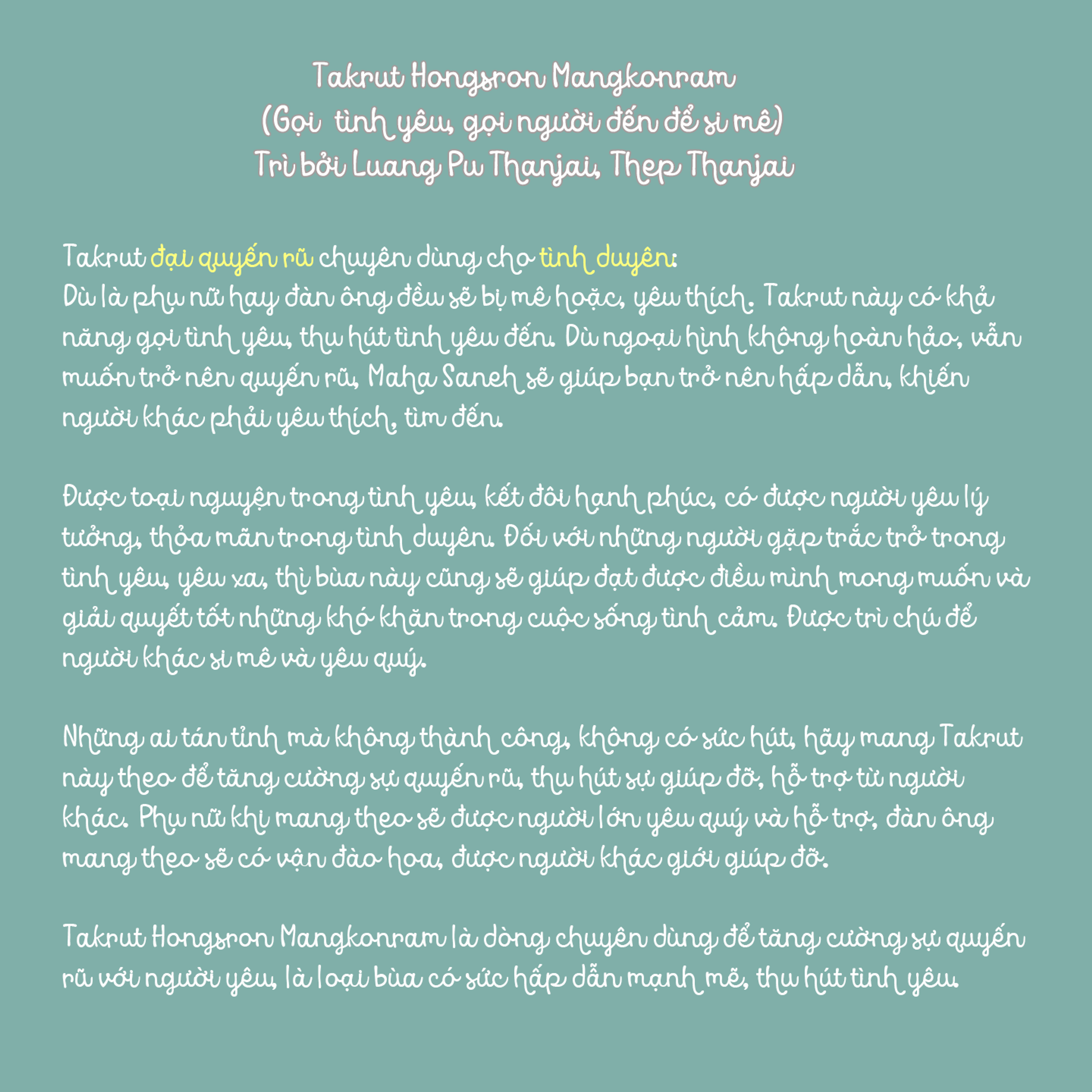 Takrut Hongsron Mangkonram
(Gọi tình yêu, gọi người đến để si mê)
Trì bởi Luang Pu Thanjai, Thep Thanjai

Takrut đại quyến rũ chuyên dùng cho tình duyên:
Dù là phụ nữ hay đàn ông đều sẽ bị mê hoặc, yêu thích. Takrut này có khả năng gọi tình yêu, thu hút tình yêu đến. Dù ngoại hình không hoàn hảo, vẫn muốn trở nên quyến rũ, Maha Saneh sẽ giúp bạn trở nên hấp dẫn, khiến người khác phải yêu thích, tìm đến.

Được toại nguyện trong tình yêu, kết đôi hạnh phúc, có được người yêu lý tưởng, thỏa mãn trong tình duyên. Đối với những người gặp trắc trở trong tình yêu, yêu xa, thì bùa này cũng sẽ giúp đạt được điều mình mong muốn và giải quyết tốt những khó khăn trong cuộc sống tình cảm. Được trì chú để người khác si mê và yêu quý.

Những ai tán tỉnh mà không thành công, không có sức hút, hãy mang Takrut này theo để tăng cường sự quyến rũ, thu hút sự giúp đỡ, hỗ trợ từ người khác. Phụ nữ khi mang theo sẽ được người lớn yêu quý và hỗ trợ, đàn ông mang theo sẽ có vận đào hoa, được người khác giới giúp đỡ.

Takrut Hongsron Mangkonram là dòng chuyên dùng để tăng cường sự quyến rũ với người yêu, là loại bùa có sức hấp dẫn mạnh mẽ, thu hút tình yêu.